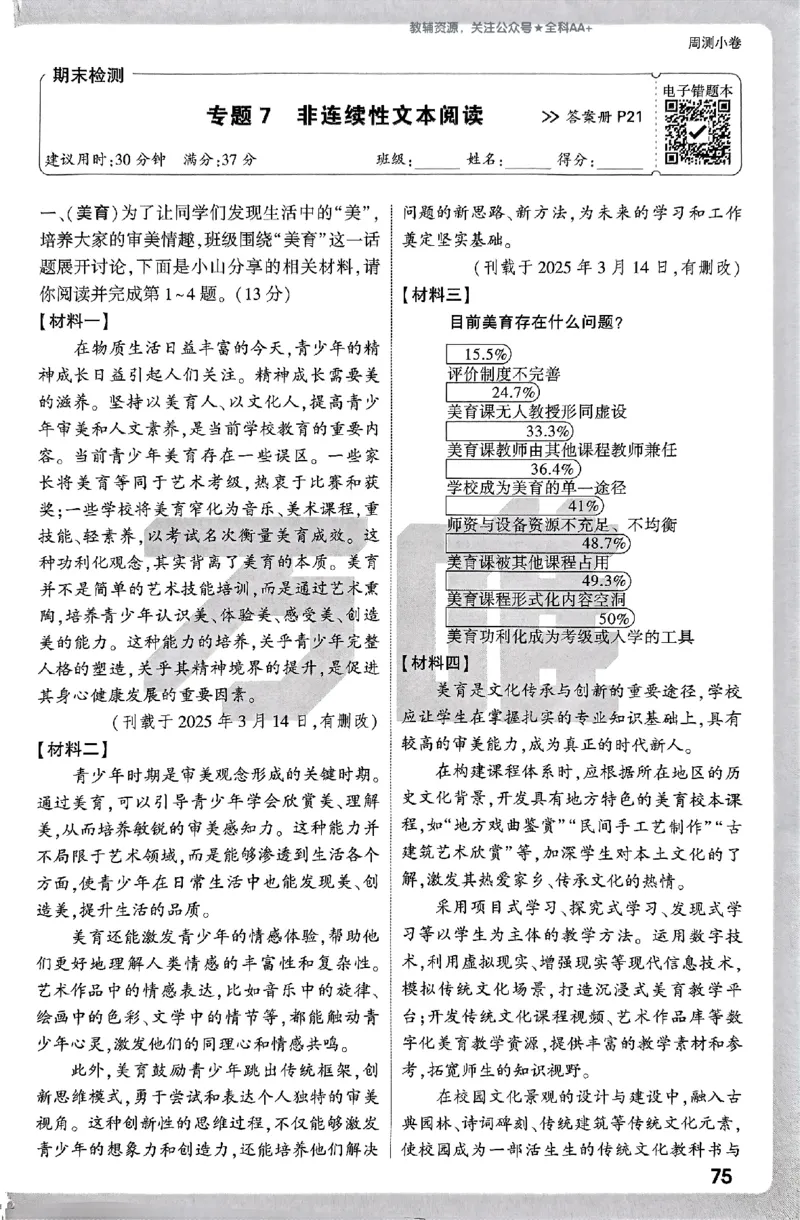 教辅资源，关注公众号★全科AA+

周测小卷

期末检测

专题 7　非连续性文本阅读

>> 答案册 P21

电子错题本

建议用时：30 分钟　满分：37 分　班级：______　姓名：______　得分：______

一、(美育)为了让同学们发现生活中的“美”，培养大家的审美情趣，班级围绕“美育”这一话题展开讨论，下面是小山分享的相关材料，请你阅读并完成第 1~4 题。(13 分)

【材料一】

在物质生活日益丰富的今天，青少年的精神成长日益引起人们关注。精神成长需要美的滋养。坚持以美育人、以文化人，提高青少年审美和人文素养，是当前学校教育的重要内容。当前青少年美育存在一些误区。一些家长将美育等同于艺术考级，热衷于比赛和获奖；一些学校将美育窄化为音乐、美术课程，重技能、轻素养，以考试名次衡量美育成效。这种功利化观念，其实背离了美育的本质。美育并不是简单的艺术技能培训，而是通过艺术熏陶，培养青少年认识美、体验美、感受美、创造美的能力。这种能力的培养，关乎青少年完整人格的塑造，关乎其精神境界的提升，是促进其身心健康发展的重要因素。

(刊载于 2025 年 3 月 14 日，有删改)

【材料二】

青少年时期是审美观念形成的关键时期。通过美育，可以引导青少年学会欣赏美、理解美，从而培养敏锐的审美感知力。这种能力并不局限于艺术领域，而是能够渗透到生活各个方面，使青少年在日常生活中也能发现美、创造美，提升生活的品质。

美育还能激发青少年的情感体验，帮助他们更好地理解人类情感的丰富性和复杂性。艺术作品中的情感表达，比如音乐中的旋律、绘画中的色彩、文学中的情节等，都能触动青少年心灵，激发他们的同理心和情感共鸣。

此外，美育鼓励青少年跳出传统框架，创新思维模式，勇于尝试和表达个人独特的审美视角。这种创新性的思维过程，不仅能够激发青少年的想象力和创造力，还能培养他们解决问题的新思路、新方法，为未来的学习和工作奠定坚实基础。

(刊载于 2025 年 3 月 14 日，有删改)

【材料三】

目前美育存在什么问题？

15.5%
评价制度不完善
24.7%
美育课无人教授形同虚设
33.3%
美育课教师由其他课程教师兼任
36.4%
学校成为美育的单一途径
41%
师资与设备资源不充足、不均衡
48.7%
美育课被其他课程占用
49.3%
美育课程形式化内容空洞
50%
美育功利化成为考级或入学的工具

【材料四】

美育是文化传承与创新的重要途径，学校应让学生在掌握扎实的专业知识基础上，具有较高的审美能力，成为真正的时代新人。

在构建课程体系时，应根据所在地区的历史文化背景，开发具有地方特色的美育校本课程，如“地方戏曲鉴赏”“民间手工艺制作”“古建筑艺术欣赏”等，加深学生对本土文化的了解，激发其热爱家乡、传承文化的热情。

采用项目式学习、探究式学习、发现式学习等以学生为主体的教学方法。运用数字技术，利用虚拟现实、增强现实等现代信息技术，模拟传统文化场景，打造沉浸式美育教学平台；开发传统文化课程视频、艺术作品库等数字化美育教学资源，提供丰富的教学素材和参考，拓宽师生的知识视野。

在校园文化景观的设计与建设中，融入古典园林、诗词碑刻、传统建筑等传统文化元素，使校园成为一部活生生的传统文化教科书与

75